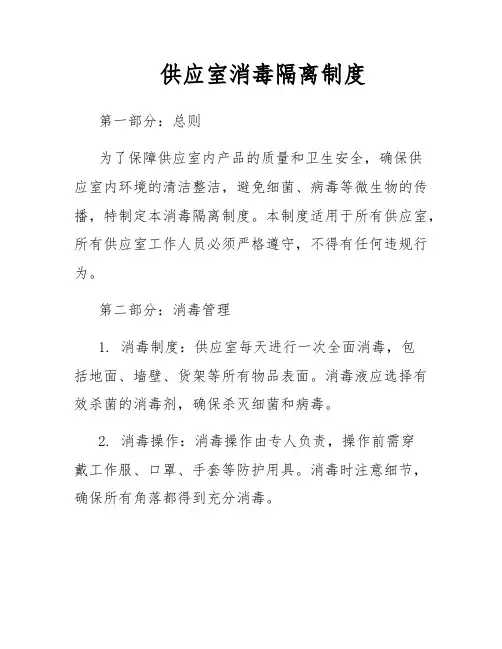 供应室消毒隔离制度

第一部分：总则

为了保障供应室内产品的质量和卫生安全，确保供应室内环境的清洁整洁，避免细菌、病毒等微生物的传播，特制定本消毒隔离制度。本制度适用于所有供应室，所有供应室工作人员必须严格遵守，不得有任何违规行为。

第二部分：消毒管理

1. 消毒制度：供应室每天进行一次全面消毒，包括地面、墙壁、货架等所有物品表面。消毒液应选择有效杀菌的消毒剂，确保杀灭细菌和病毒。

2. 消毒操作：消毒操作由专人负责，操作前需穿戴工作服、口罩、手套等防护用具。消毒时注意细节，确保所有角落都得到充分消毒。